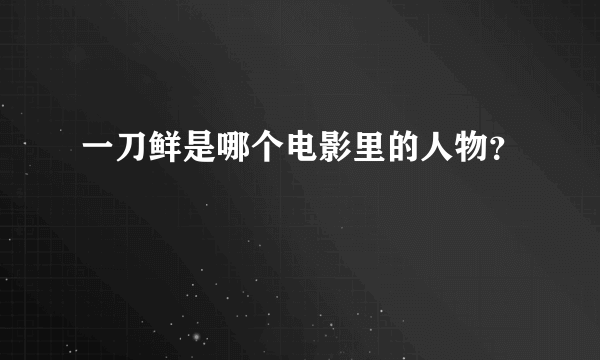 一刀鲜是哪个电影里的人物?